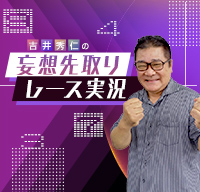 吉井秀仁の
妄想先取り
レース実況